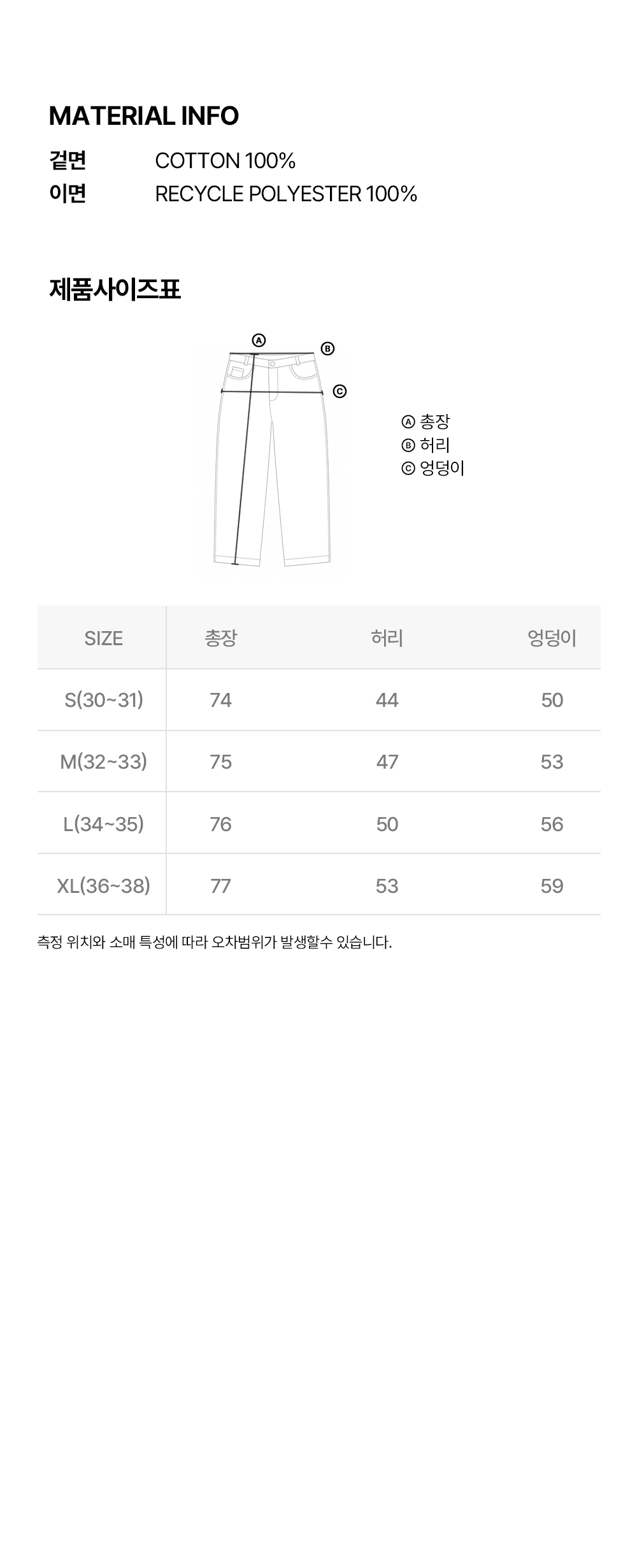 MATERIAL INFO

겉면 COTTON 100%
이면 RECYCLE POLYESTER 100%

제품사이즈표

Ⓐ
Ⓑ
Ⓒ

Ⓐ 총장
Ⓑ 허리
Ⓒ 엉덩이

| SIZE | 총장 | 허리 | 엉덩이 |
|---|---|---|---|
| S(30~31) | 74 | 44 | 50 |
| M(32~33) | 75 | 47 | 53 |
| L(34~35) | 76 | 50 | 56 |
| XL(36~38) | 77 | 53 | 59 |

측정 위치와 소매 특성에 따라 오차범위가 발생할수 있습니다.